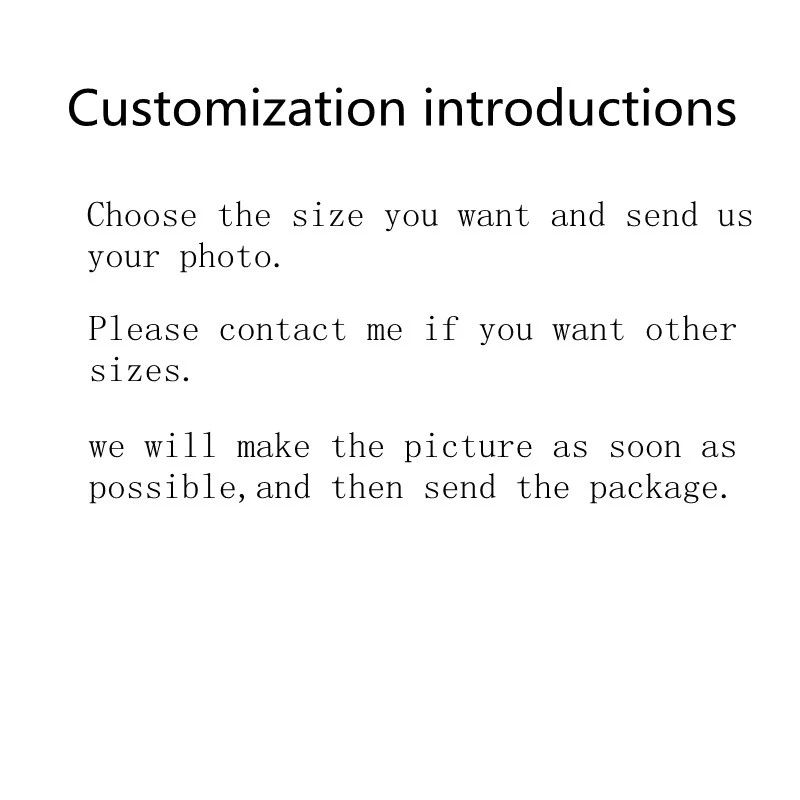 Customization introductions

Choose the size you want and send us your photo.

Please contact me if you want other sizes.

we will make the picture as soon as possible,and then send the package.